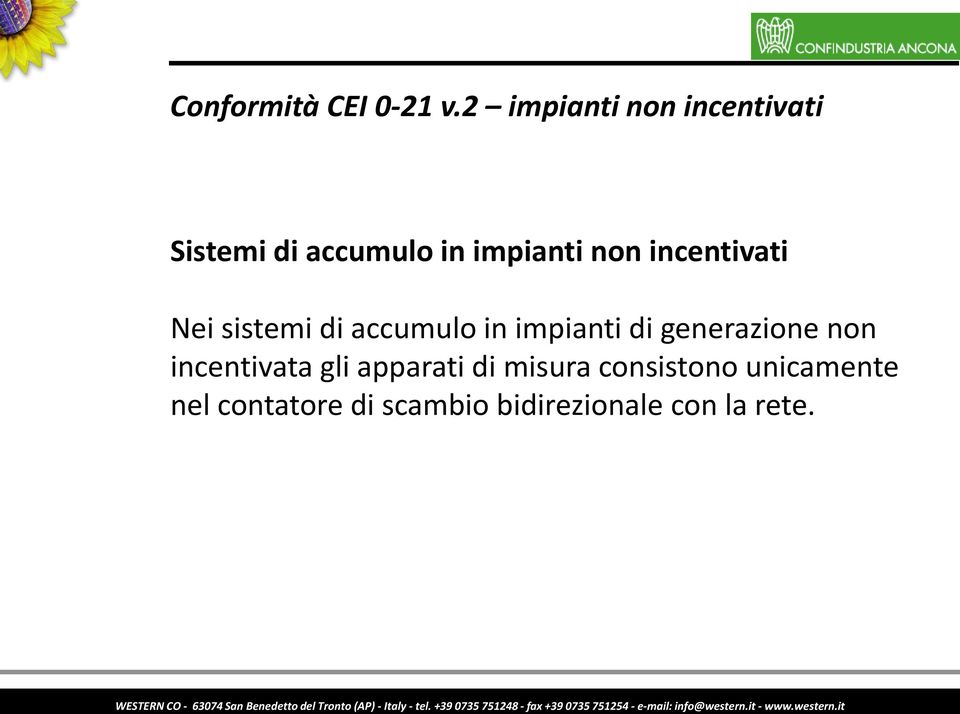 CONFINDUSTRIA ANCONA

Conformità CEI 0-21 v.2 – impianti non incentivati

Sistemi di accumulo in impianti non incentivati

Nei sistemi di accumulo in impianti di generazione non incentivata gli apparati di misura consistono unicamente nel contatore di scambio bidirezionale con la rete.

WESTERN CO - 63074 San Benedetto del Tronto (AP) - Italy - tel. +39 0735 751248 - fax +39 0735 751254 - e-mail: info@western.it - www.western.it